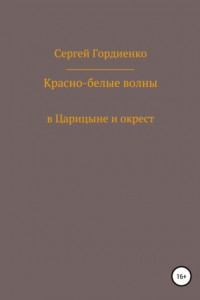 Сергей Гордиенко

Красно-белые волны

в Царицыне и окрест

16+